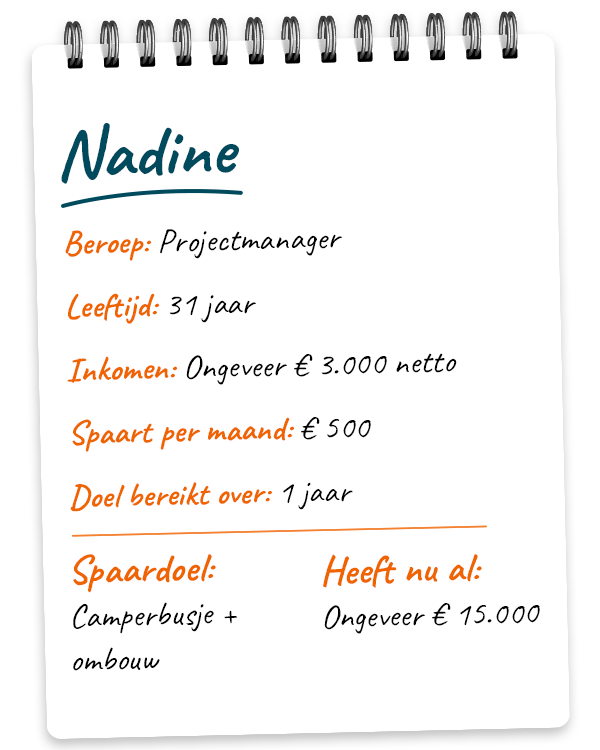 Nadine

Beroep: Projectmanager

Leeftijd: 31 jaar

Inkomen: Ongeveer € 3.000 netto

Spaart per maand: € 500

Doel bereikt over: 1 jaar

Spaardoel:
Camperbusje + ombouw

Heeft nu al:
Ongeveer € 15.000